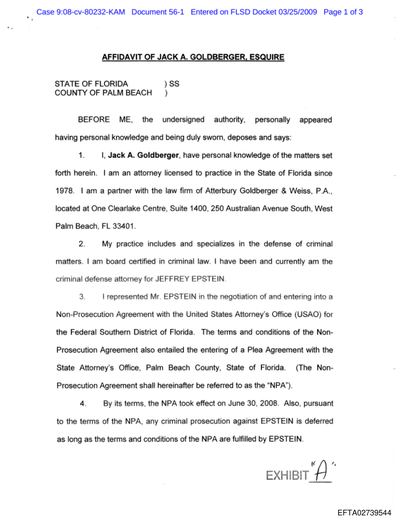 Case 9:08-cv-80232-KAM Document 56-1 Entered on FLSD Docket 03/25/2009 Page 1 of 3

AFFIDAVIT OF JACK A. GOLDBERGER, ESQUIRE

STATE OF FLORIDA ) SS
COUNTY OF PALM BEACH )

BEFORE ME, the undersigned authority, personally appeared having personal knowledge and being duly sworn, deposes and says:

1. I, Jack A. Goldberger, have personal knowledge of the matters set forth herein. I am an attorney licensed to practice in the State of Florida since 1978. I am a partner with the law firm of Atterbury Goldberger & Weiss, P.A., located at One Clearlake Centre, Suite 1400, 250 Australian Avenue South, West Palm Beach, FL 33401.

2. My practice includes and specializes in the defense of criminal matters. I am board certified in criminal law. I have been and currently am the criminal defense attorney for JEFFREY EPSTEIN.

3. I represented Mr. EPSTEIN in the negotiation of and entering into a Non-Prosecution Agreement with the United States Attorney's Office (USAO) for the Federal Southern District of Florida. The terms and conditions of the Non-Prosecution Agreement also entailed the entering of a Plea Agreement with the State Attorney's Office, Palm Beach County, State of Florida. (The Non-Prosecution Agreement shall hereinafter be referred to as the "NPA").

4. By its terms, the NPA took effect on June 30, 2008. Also, pursuant to the terms of the NPA, any criminal prosecution against EPSTEIN is deferred as long as the terms and conditions of the NPA are fulfilled by EPSTEIN.

EXHIBIT "A"

EFTA02739544